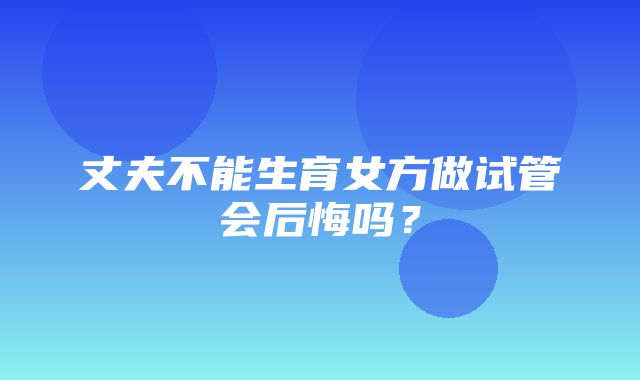 丈夫不能生育女方做试管会后悔吗？